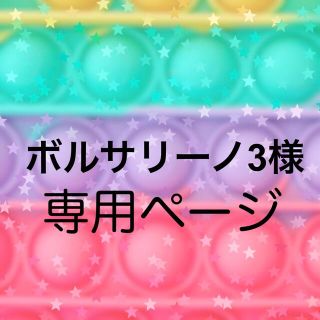 ボルサリーノ3様
専用ページ